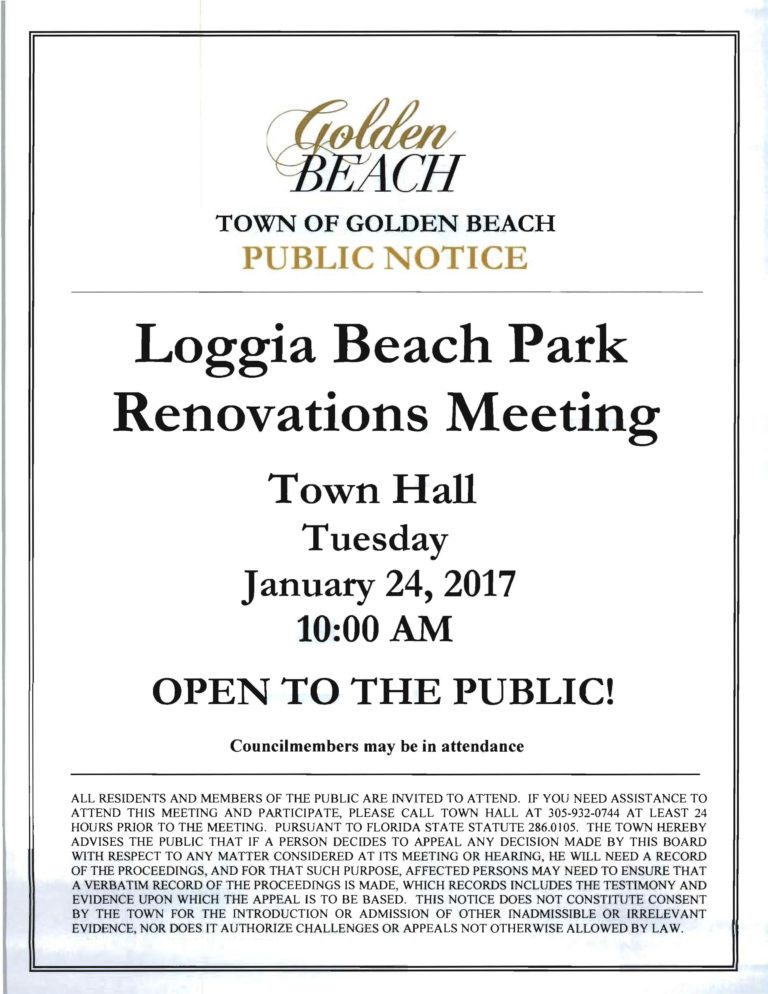 Golden
BEACH

TOWN OF GOLDEN BEACH
PUBLIC NOTICE

Loggia Beach Park Renovations Meeting

Town Hall
Tuesday
January 24, 2017
10:00 AM

OPEN TO THE PUBLIC!

Councilmembers may be in attendance

ALL RESIDENTS AND MEMBERS OF THE PUBLIC ARE INVITED TO ATTEND. IF YOU NEED ASSISTANCE TO ATTEND THIS MEETING AND PARTICIPATE, PLEASE CALL TOWN HALL AT 305-932-0744 AT LEAST 24 HOURS PRIOR TO THE MEETING. PURSUANT TO FLORIDA STATE STATUTE 286.0105, THE TOWN HEREBY ADVISES THE PUBLIC THAT IF A PERSON DECIDES TO APPEAL ANY DECISION MADE BY THIS BOARD WITH RESPECT TO ANY MATTER CONSIDERED AT ITS MEETING OR HEARING, HE WILL NEED A RECORD OF THE PROCEEDINGS, AND FOR THAT SUCH PURPOSE, AFFECTED PERSONS MAY NEED TO ENSURE THAT A VERBATIM RECORD OF THE PROCEEDINGS IS MADE, WHICH RECORDS INCLUDES THE TESTIMONY AND EVIDENCE UPON WHICH THE APPEAL IS TO BE BASED. THIS NOTICE DOES NOT CONSTITUTE CONSENT BY THE TOWN FOR THE INTRODUCTION OR ADMISSION OF OTHER INADMISSIBLE OR IRRELEVANT EVIDENCE, NOR DOES IT AUTHORIZE CHALLENGES OR APPEALS NOT OTHERWISE ALLOWED BY LAW.